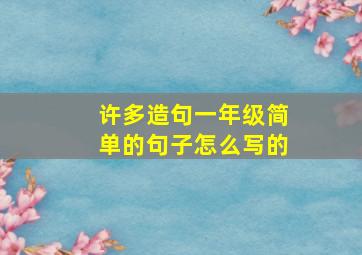 许多造句一年级简单的句子怎么写的